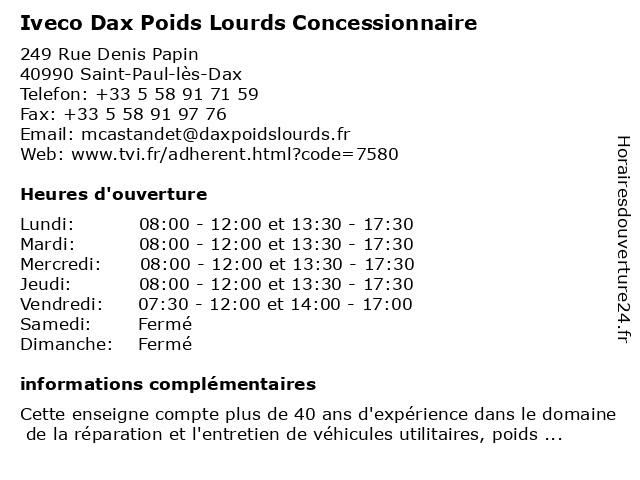 Iveco Dax Poids Lourds Concessionnaire

249 Rue Denis Papin
40990 Saint-Paul-lès-Dax
Telefon: +33 5 58 91 71 59
Fax: +33 5 58 91 97 76
Email: mcastandet@daxpoidslourds.fr
Web: www.tvi.fr/adherent.html?code=7580

Heures d'ouverture

| | |
|---|---|
| Lundi: | 08:00 - 12:00 et 13:30 - 17:30 |
| Mardi: | 08:00 - 12:00 et 13:30 - 17:30 |
| Mercredi: | 08:00 - 12:00 et 13:30 - 17:30 |
| Jeudi: | 08:00 - 12:00 et 13:30 - 17:30 |
| Vendredi: | 07:30 - 12:00 et 14:00 - 17:00 |
| Samedi: | Fermé |
| Dimanche: | Fermé |

informations complémentaires

Cette enseigne compte plus de 40 ans d'expérience dans le domaine de la réparation et l'entretien de véhicules utilitaires, poids ...

Horairesdouverture24.fr